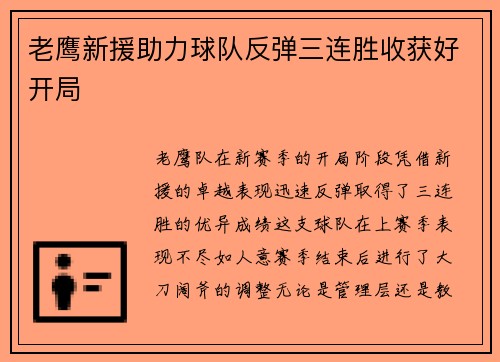 老鹰新援助力球队反弹三连胜收获好开局

老鹰队在新赛季的开局阶段凭借新援的卓越表现迅速反弹取得了三连胜的优异成绩这支球队在上赛季表现不尽如人意赛季结束后进行了大刀阔斧的调整无论是管理层还是教